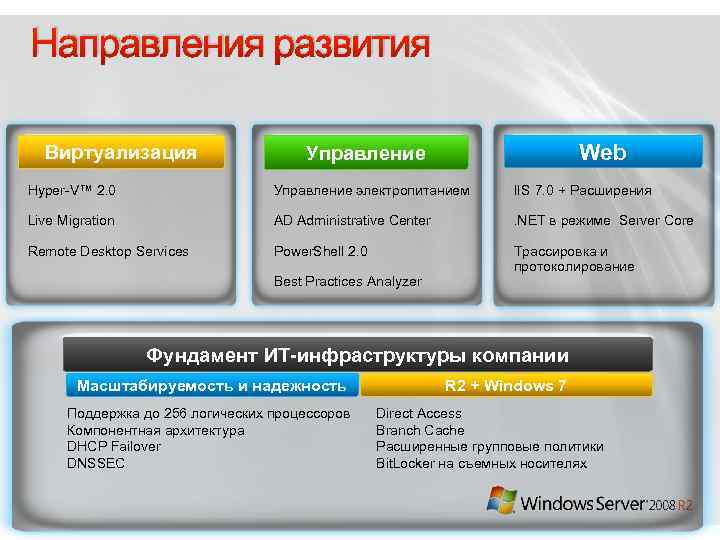 Направления развития

Виртуализация

Hyper-V™ 2.0

Live Migration

Remote Desktop Services

Управление

Управление электропитанием

AD Administrative Center

PowerShell 2.0

Best Practices Analyzer

Web

IIS 7.0 + Расширения

.NET в режиме Server Core

Трассировка и протоколирование

Фундамент ИТ-инфраструктуры компании

Масштабируемость и надежность

Поддержка до 256 логических процессоров
Компонентная архитектура
DHCP Failover
DNSSEC

R2 + Windows 7

Direct Access
Branch Cache
Расширенные групповые политики
BitLocker на съемных носителях

Windows Server 2008 R2